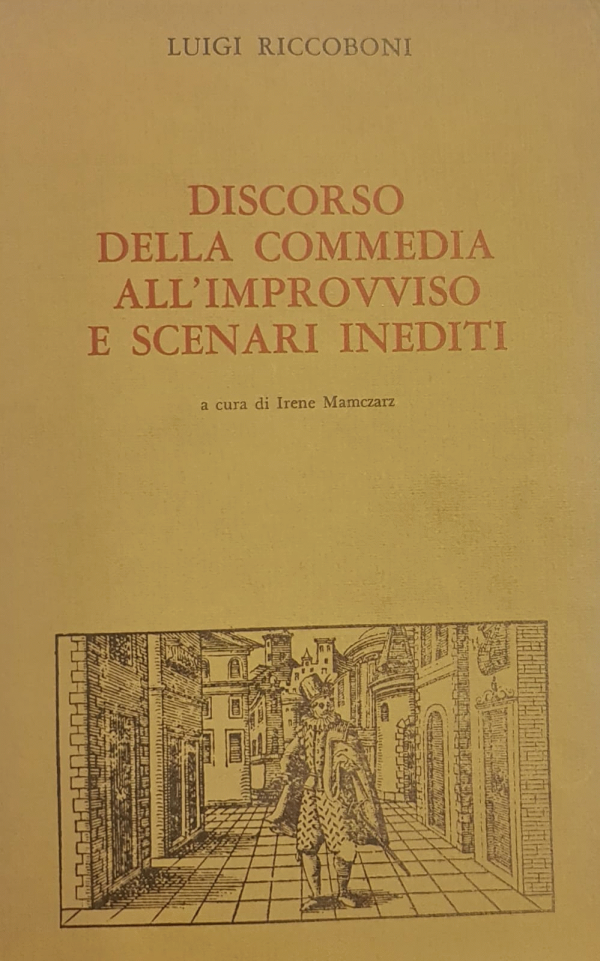 LUIGI RICCOBONI

DISCORSO
DELLA COMMEDIA
ALL'IMPROVVISO
E SCENARI INEDITI

a cura di Irene Mamczarz